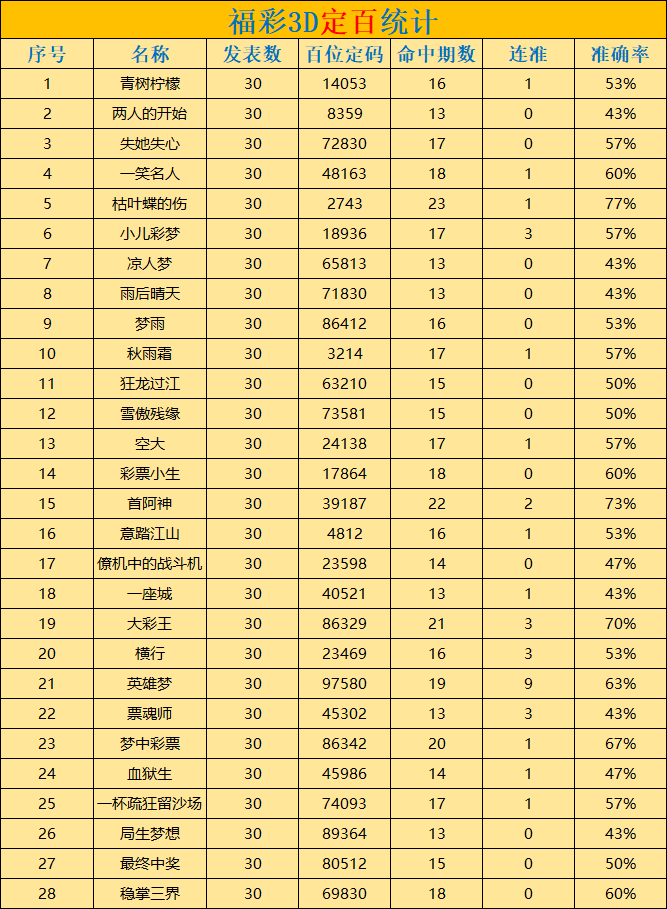 福彩3D定百统计

| 序号 | 名称 | 发表数 | 百位定码 | 命中期数 | 连准 | 准确率 |
|---|---|---|---|---|---|---|
| 1 | 青树柠檬 | 30 | 14053 | 16 | 1 | 53% |
| 2 | 两人的开始 | 30 | 8359 | 13 | 0 | 43% |
| 3 | 失她失心 | 30 | 72830 | 17 | 0 | 57% |
| 4 | 一笑名人 | 30 | 48163 | 18 | 1 | 60% |
| 5 | 枯叶蝶的伤 | 30 | 2743 | 23 | 1 | 77% |
| 6 | 小儿彩梦 | 30 | 18936 | 17 | 3 | 57% |
| 7 | 凉人梦 | 30 | 65813 | 13 | 0 | 43% |
| 8 | 雨后晴天 | 30 | 71830 | 13 | 0 | 43% |
| 9 | 梦雨 | 30 | 86412 | 16 | 0 | 53% |
| 10 | 秋雨霜 | 30 | 3214 | 17 | 1 | 57% |
| 11 | 狂龙过江 | 30 | 63210 | 15 | 0 | 50% |
| 12 | 雪傲残缘 | 30 | 73581 | 15 | 0 | 50% |
| 13 | 空大 | 30 | 24138 | 17 | 1 | 57% |
| 14 | 彩票小生 | 30 | 17864 | 18 | 0 | 60% |
| 15 | 首阿神 | 30 | 39187 | 22 | 2 | 73% |
| 16 | 意踏江山 | 30 | 4812 | 16 | 1 | 53% |
| 17 | 僚机中的战斗机 | 30 | 23598 | 14 | 0 | 47% |
| 18 | 一座城 | 30 | 40521 | 13 | 1 | 43% |
| 19 | 大彩王 | 30 | 86329 | 21 | 3 | 70% |
| 20 | 横行 | 30 | 23469 | 16 | 3 | 53% |
| 21 | 英雄梦 | 30 | 97580 | 19 | 9 | 63% |
| 22 | 票魂师 | 30 | 45302 | 13 | 3 | 43% |
| 23 | 梦中彩票 | 30 | 86342 | 20 | 1 | 67% |
| 24 | 血狱生 | 30 | 45986 | 14 | 1 | 47% |
| 25 | 一杯疏狂留沙场 | 30 | 74093 | 17 | 1 | 57% |
| 26 | 局生梦想 | 30 | 89364 | 13 | 0 | 43% |
| 27 | 最终中奖 | 30 | 80512 | 15 | 0 | 50% |
| 28 | 稳掌三界 | 30 | 69830 | 18 | 0 | 60% |